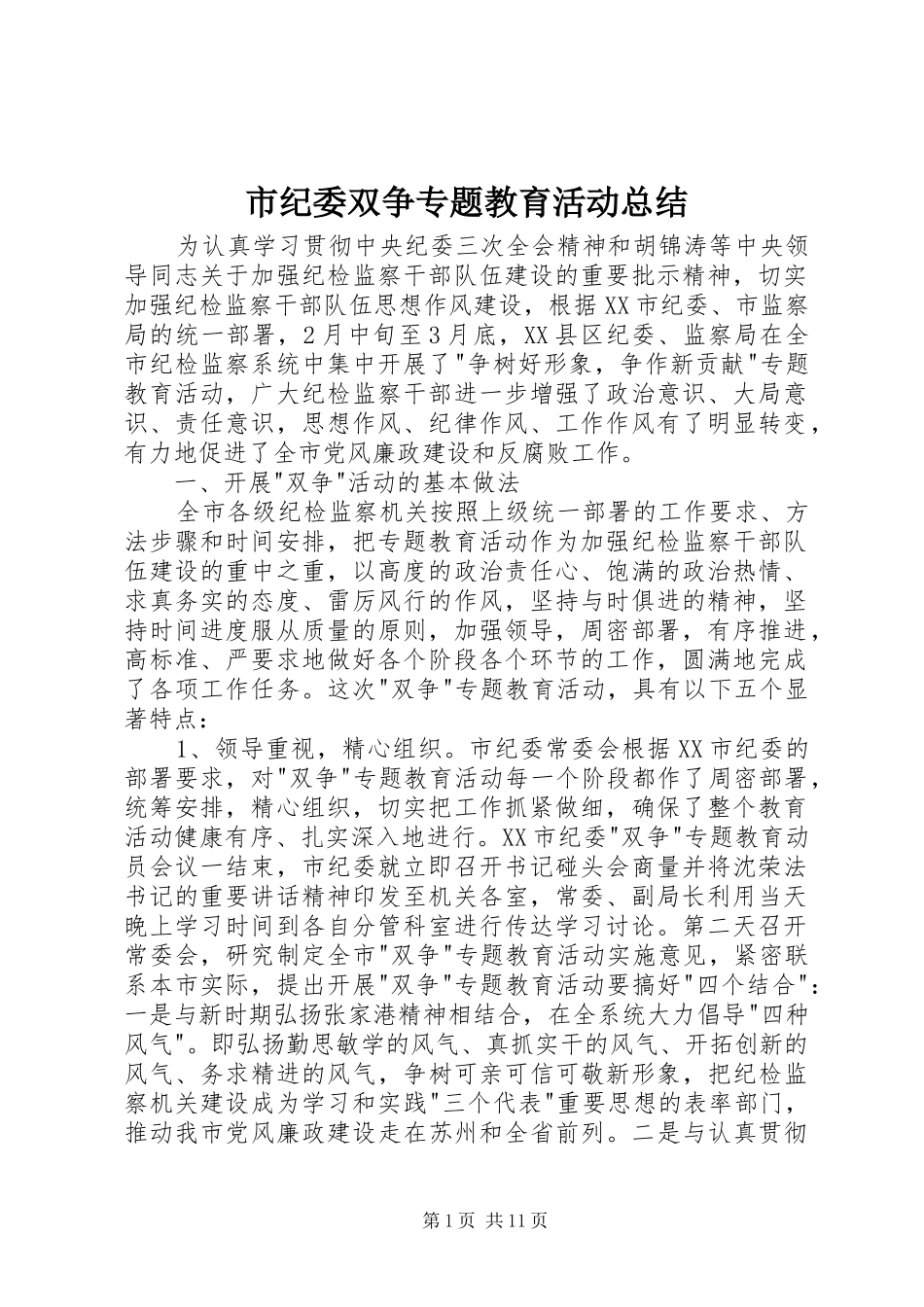 市纪委双争专题教育活动总结

为认真学习贯彻中央纪委三次全会精神和胡锦涛等中央领导同志关于加强纪检监察干部队伍建设的重要批示精神，切实加强纪检监察干部队伍思想作风建设，根据XX市纪委、市监察局的统一部署，2月中旬至3月底，XX县区纪委、监察局在全市纪检监察系统中集中开展了"争树好形象，争作新贡献"专题教育活动，广大纪检监察干部进一步增强了政治意识、大局意识、责任意识，思想作风、纪律作风、工作作风有了明显转变，有力地促进了全市党风廉政建设和反腐败工作。

一、开展"双争"活动的基本做法

全市各级纪检监察机关按照上级统一部署的工作要求、方法步骤和时间安排，把专题教育活动作为加强纪检监察干部队伍建设的重中之重，以高度的政治责任心、饱满的政治热情、求真务实的态度、雷厉风行的作风，坚持与时俱进的精神，坚持时间进度服从质量的原则，加强领导，周密部署，有序推进，高标准、严要求地做好各个阶段各个环节的工作，圆满地完成了各项工作任务。这次"双争"专题教育活动，具有以下五个显著特点：

1、领导重视，精心组织。市纪委常委会根据XX市纪委的部署要求，对"双争"专题教育活动每一个阶段都作了周密部署，统筹安排，精心组织，切实把工作抓紧做细，确保了整个教育活动健康有序、扎实深入地进行。XX市纪委"双争"专题教育动员会议一结束，市纪委就立即召开书记碰头会商量并将沈荣法书记的重要讲话精神印发至机关各室，常委、副局长利用当天晚上学习时间到各自分管科室进行传达学习讨论。第二天召开常委会，研究制定全市"双争"专题教育活动实施意见，紧密联系本市实际，提出开展"双争"专题教育活动要搞好"四个结合"：一是与新时期弘扬张家港精神相结合，在全系统大力倡导"四种风气"。即弘扬勤思敏学的风气、真抓实干的风气、开拓创新的风气、务求精进的风气，争树可亲可信可敬新形象，把纪检监察机关建设成为学习和实践"三个代表"重要思想的表率部门，推动我市党风廉政建设走在苏州和全省前列。二是与认真贯彻

第1页 共11页